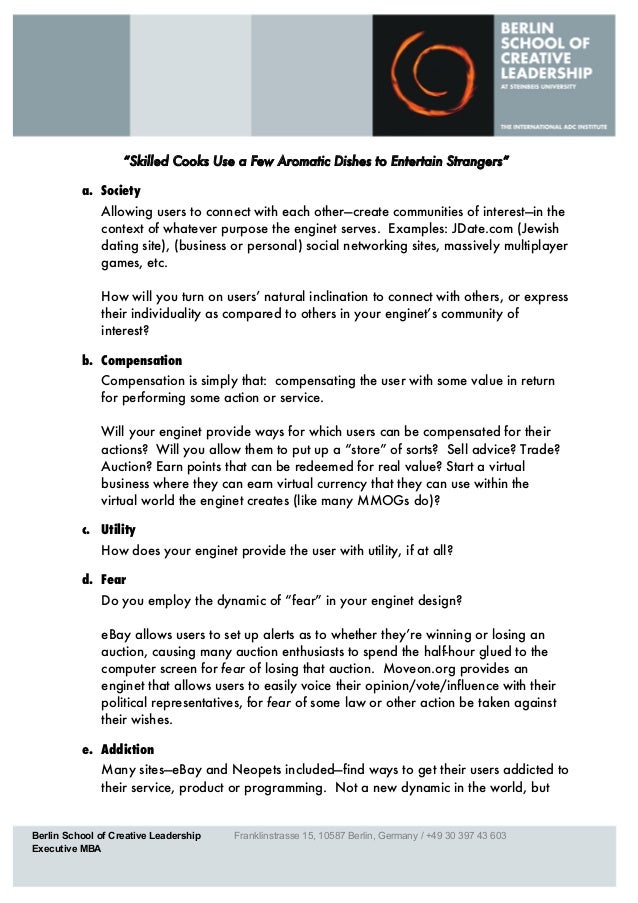 BERLIN SCHOOL OF CREATIVE LEADERSHIP
AT STEINBEIS UNIVERSITY

THE INTERNATIONAL ADC INSTITUTE

"Skilled Cooks Use a Few Aromatic Dishes to Entertain Strangers"

a. Society
Allowing users to connect with each other—create communities of interest—in the context of whatever purpose the enginet serves. Examples: JDate.com (Jewish dating site), (business or personal) social networking sites, massively multiplayer games, etc.

How will you turn on users' natural inclination to connect with others, or express their individuality as compared to others in your enginet's community of interest?

b. Compensation
Compensation is simply that: compensating the user with some value in return for performing some action or service.

Will your enginet provide ways for which users can be compensated for their actions? Will you allow them to put up a "store" of sorts? Sell advice? Trade? Auction? Earn points that can be redeemed for real value? Start a virtual business where they can earn virtual currency that they can use within the virtual world the enginet creates (like many MMOGs do)?

c. Utility
How does your enginet provide the user with utility, if at all?

d. Fear
Do you employ the dynamic of "fear" in your enginet design?

eBay allows users to set up alerts as to whether they're winning or losing an auction, causing many auction enthusiasts to spend the half-hour glued to the computer screen for fear of losing that auction. Moveon.org provides an enginet that allows users to easily voice their opinion/vote/influence with their political representatives, for fear of some law or other action be taken against their wishes.

e. Addiction
Many sites—eBay and Neopets included—find ways to get their users addicted to their service, product or programming. Not a new dynamic in the world, but

Berlin School of Creative Leadership
Executive MBA
Franklinstrasse 15, 10587 Berlin, Germany / +49 30 397 43 603